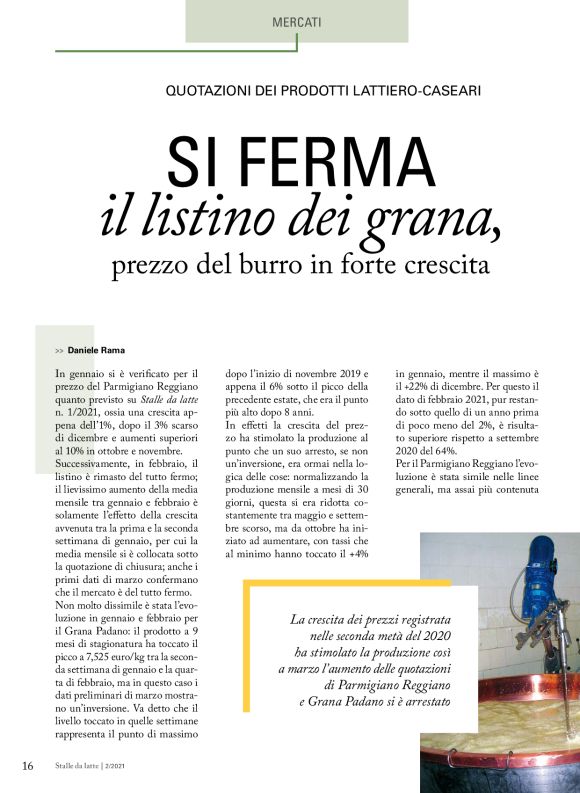 MERCATI

QUOTAZIONI DEI PRODOTTI LATTIERO-CASEARI

SI FERMA
il listino dei grana,
prezzo del burro in forte crescita

>> Daniele Rama

In gennaio si è verificato per il prezzo del Parmigiano Reggiano quanto previsto su Stalle da latte n. 1/2021, ossia una crescita appena dell'1%, dopo il 3% scarso di dicembre e aumenti superiori al 10% in ottobre e novembre.
Successivamente, in febbraio, il listino è rimasto del tutto fermo; il lievissimo aumento della media mensile tra gennaio e febbraio è solamente l'effetto della crescita avvenuta tra la prima e la seconda settimana di gennaio, per cui la media mensile si è collocata sotto la quotazione di chiusura; anche i primi dati di marzo confermano che il mercato è del tutto fermo.
Non molto dissimile è stata l'evoluzione in gennaio e febbraio per il Grana Padano: il prodotto a 9 mesi di stagionatura ha toccato il picco a 7,525 euro/kg tra la seconda settimana di gennaio e la quarta di febbraio, ma in questo caso i dati preliminari di marzo mostrano un'inversione. Va detto che il livello toccato in quelle settimane rappresenta il punto di massimo dopo l'inizio di novembre 2019 e appena il 6% sotto il picco della precedente estate, che era il punto più alto dopo 8 anni.
In effetti la crescita del prezzo ha stimolato la produzione al punto che un suo arresto, se non un'inversione, era ormai nella logica delle cose: normalizzando la produzione mensile a mesi di 30 giorni, questa si era ridotta costantemente tra maggio e settembre scorso, ma da ottobre ha iniziato ad aumentare, con tassi che al minimo hanno toccato il +4% in gennaio, mentre il massimo è il +22% di dicembre. Per questo il dato di febbraio 2021, pur restando sotto quello di un anno prima di poco meno del 2%, è risultato superiore rispetto a settembre 2020 del 64%.
Per il Parmigiano Reggiano l'evoluzione è stata simile nelle linee generali, ma assai più contenuta

La crescita dei prezzi registrata nelle seconda metà del 2020 ha stimolato la produzione così a marzo l'aumento delle quotazioni di Parmigiano Reggiano e Grana Padano si è arrestato

16 Stalle da latte | 2/2021